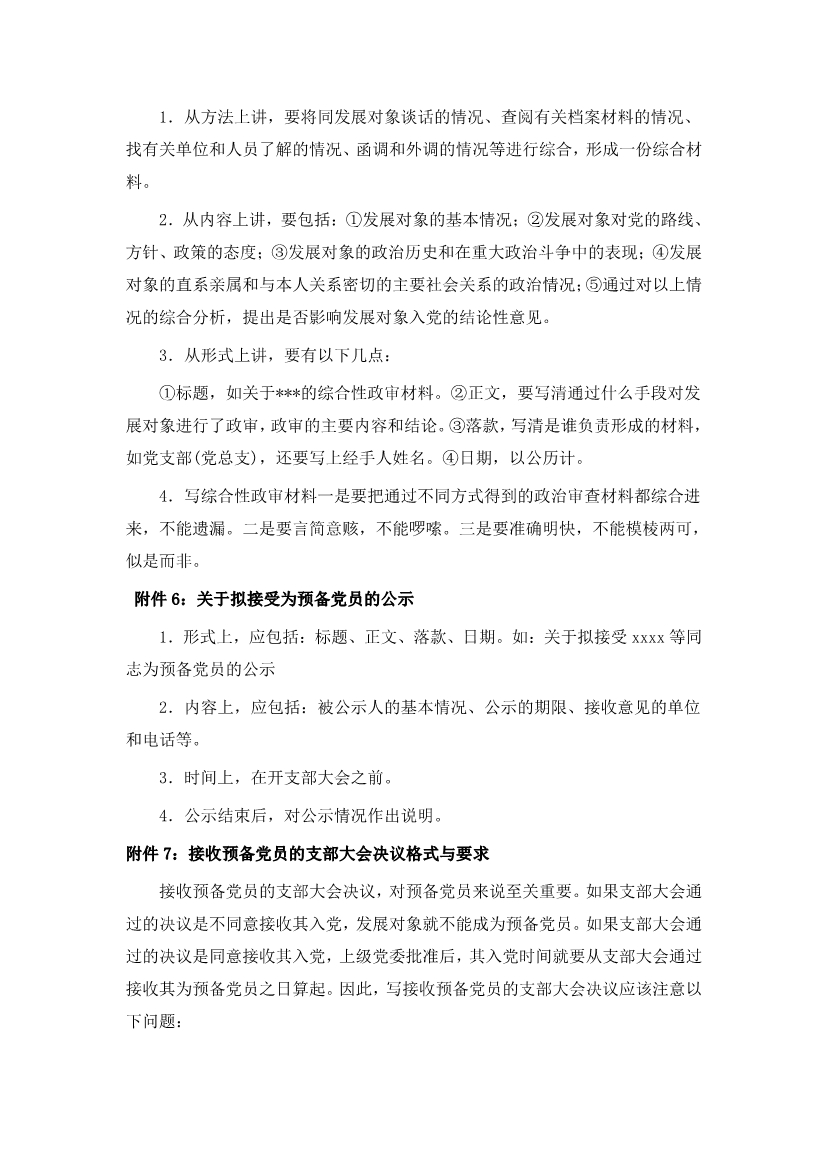 1．从方法上讲，要将同发展对象谈话的情况、查阅有关档案材料的情况、找有关单位和人员了解的情况、函调和外调的情况等进行综合，形成一份综合材料。

2．从内容上讲，要包括：①发展对象的基本情况；②发展对象对党的路线、方针、政策的态度；③发展对象的政治历史和在重大政治斗争中的表现；④发展对象的直系亲属和与本人关系密切的主要社会关系的政治情况；⑤通过对以上情况的综合分析，提出是否影响发展对象入党的结论性意见。

3．从形式上讲，要有以下几点：

①标题，如关于***的综合性政审材料。②正文，要写清通过什么手段对发展对象进行了政审，政审的主要内容和结论。③落款，写清是谁负责形成的材料，如党支部(党总支)，还要写上经手人姓名。④日期，以公历计。

4．写综合性政审材料一是要把通过不同方式得到的政治审查材料都综合进来，不能遗漏。二是要言简意赅，不能啰嗦。三是要准确明快，不能模棱两可，似是而非。

附件 6：关于拟接受为预备党员的公示

1．形式上，应包括：标题、正文、落款、日期。如：关于拟接受 xxxx 等同志为预备党员的公示

2．内容上，应包括：被公示人的基本情况、公示的期限、接收意见的单位和电话等。

3．时间上，在开支部大会之前。

4．公示结束后，对公示情况作出说明。

附件 7：接收预备党员的支部大会决议格式与要求

接收预备党员的支部大会决议，对预备党员来说至关重要。如果支部大会通过的决议是不同意接收其入党，发展对象就不能成为预备党员。如果支部大会通过的决议是同意接收其入党，上级党委批准后，其入党时间就要从支部大会通过接收其为预备党员之日算起。因此，写接收预备党员的支部大会决议应该注意以下问题：